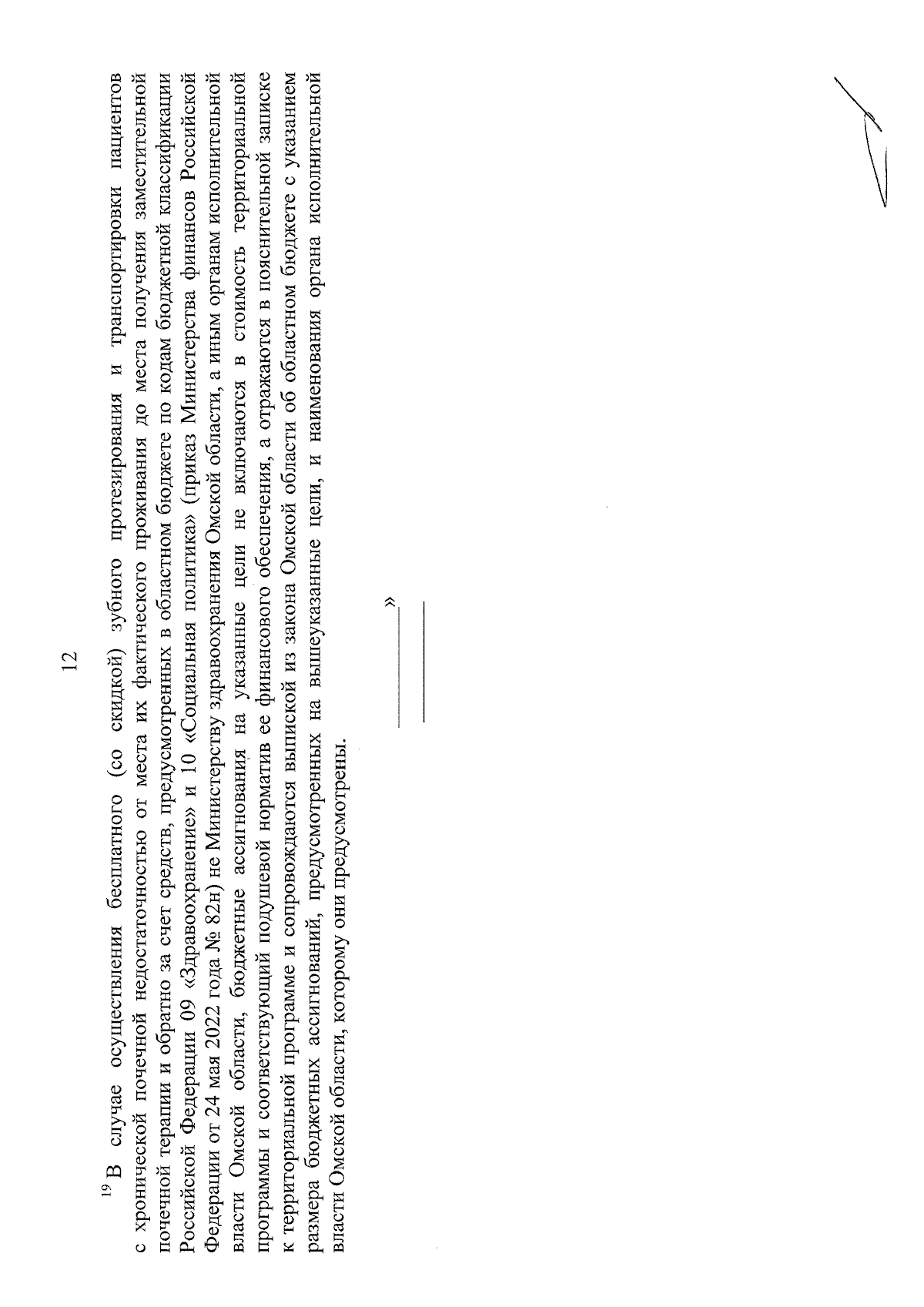 12

$^{19}$ В случае осуществления бесплатного (со скидкой) зубного протезирования и транспортировки пациентов с хронической почечной недостаточностью от места их фактического проживания до места получения заместительной почечной терапии и обратно за счет средств, предусмотренных в областном бюджете по кодам бюджетной классификации Российской Федерации 09 «Здравоохранение» и 10 «Социальная политика» (приказ Министерства финансов Российской Федерации от 24 мая 2022 года № 82н) не Министерству здравоохранения Омской области, а иным органам исполнительной власти Омской области, бюджетные ассигнования на указанные цели не включаются в стоимость территориальной программы и соответствующий подушевой норматив ее финансового обеспечения, а отражаются в пояснительной записке к территориальной программе и сопровождаются выпиской из закона Омской области об областном бюджете с указанием размера бюджетных ассигнований, предусмотренных на вышеуказанные цели, и наименования органа исполнительной власти Омской области, которому они предусмотрены.

»